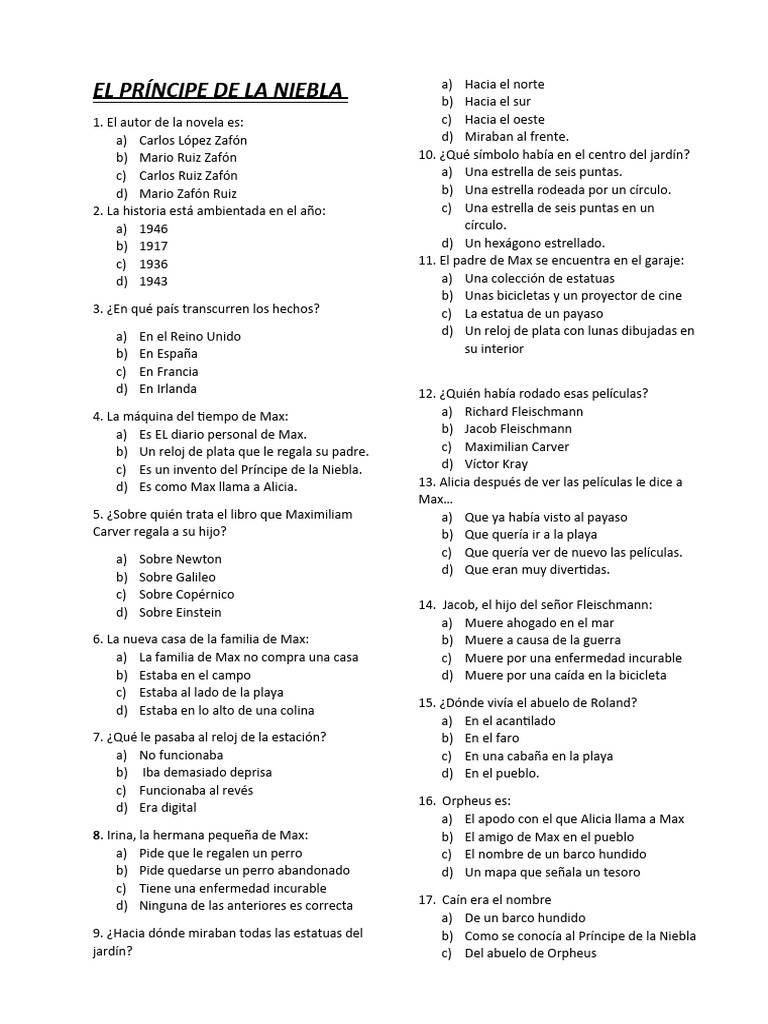 EL PRÍNCIPE DE LA NIEBLA

1. El autor de la novela es:
a) Carlos López Zafón
b) Mario Ruiz Zafón
c) Carlos Ruiz Zafón
d) Mario Zafón Ruiz
2. La historia está ambientada en el año:
a) 1946
b) 1917
c) 1936
d) 1943

3. ¿En qué país transcurren los hechos?

a) En el Reino Unido
b) En España
c) En Francia
d) En Irlanda

4. La máquina del tiempo de Max:
a) Es EL diario personal de Max.
b) Un reloj de plata que le regala su padre.
c) Es un invento del Príncipe de la Niebla.
d) Es como Max llama a Alicia.

5. ¿Sobre quién trata el libro que Maximiliam Carver regala a su hijo?

a) Sobre Newton
b) Sobre Galileo
c) Sobre Copérnico
d) Sobre Einstein

6. La nueva casa de la familia de Max:
a) La familia de Max no compra una casa
b) Estaba en el campo
c) Estaba al lado de la playa
d) Estaba en lo alto de una colina

7. ¿Qué le pasaba al reloj de la estación?
a) No funcionaba
b) Iba demasiado deprisa
c) Funcionaba al revés
d) Era digital

8. Irina, la hermana pequeña de Max:
a) Pide que le regalen un perro
b) Pide quedarse un perro abandonado
c) Tiene una enfermedad incurable
d) Ninguna de las anteriores es correcta

9. ¿Hacia dónde miraban todas las estatuas del jardín?
a) Hacia el norte
b) Hacia el sur
c) Hacia el oeste
d) Miraban al frente.
10. ¿Qué símbolo había en el centro del jardín?
a) Una estrella de seis puntas.
b) Una estrella rodeada por un círculo.
c) Una estrella de seis puntas en un círculo.
d) Un hexágono estrellado.
11. El padre de Max se encuentra en el garaje:
a) Una colección de estatuas
b) Unas bicicletas y un proyector de cine
c) La estatua de un payaso
d) Un reloj de plata con lunas dibujadas en su interior

12. ¿Quién había rodado esas películas?
a) Richard Fleischmann
b) Jacob Fleischmann
c) Maximilian Carver
d) Víctor Kray
13. Alicia después de ver las películas le dice a Max…
a) Que ya había visto al payaso
b) Que quería ir a la playa
c) Que quería ver de nuevo las películas.
d) Que eran muy divertidas.

14. Jacob, el hijo del señor Fleischmann:
a) Muere ahogado en el mar
b) Muere a causa de la guerra
c) Muere por una enfermedad incurable
d) Muere por una caída en la bicicleta
15. ¿Dónde vivía el abuelo de Roland?
a) En el acantilado
b) En el faro
c) En una cabaña en la playa
d) En el pueblo.
16. Orpheus es:
a) El apodo con el que Alicia llama a Max
b) El amigo de Max en el pueblo
c) El nombre de un barco hundido
d) Un mapa que señala un tesoro
17. Caín era el nombre
a) De un barco hundido
b) Como se conocía al Príncipe de la Niebla
c) Del abuelo de Orpheus